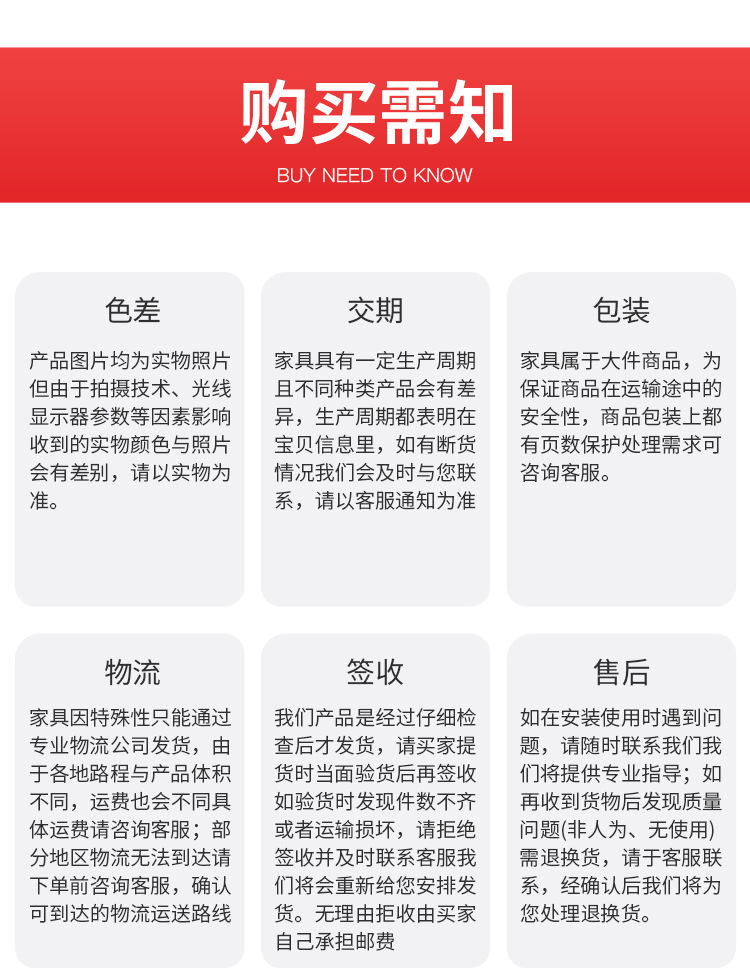 购买需知
BUY NEED TO KNOW

色差
产品图片均为实物照片但由于拍摄技术、光线显示器参数等因素影响收到的实物颜色与照片会有差别，请以实物为准。

交期
家具具有一定生产周期且不同种类产品会有差异，生产周期都表明在宝贝信息里，如有断货情况我们会及时与您联系，请以客服通知为准

包装
家具属于大件商品，为保证商品在运输途中的安全性，商品包装上都有页数保护处理需求可咨询客服。

物流
家具因特殊性只能通过专业物流公司发货，由于各地路程与产品体积不同，运费也会不同具体运费请咨询客服；部分地区物流无法到达请下单前咨询客服，确认可到达的物流运送路线

签收
我们产品是经过仔细检查后才发货，请买家提货时当面验货后再签收如验货时发现件数不齐或者运输损坏，请拒绝签收并及时联系客服我们将会重新给您安排发货。无理由拒收由买家自己承担邮费

售后
如在安装使用时遇到问题，请随时联系我们我们将提供专业指导；如再收到货物后发现质量问题(非人为、无使用)需退换货，请于客服联系，经确认后我们将为您处理退换货。